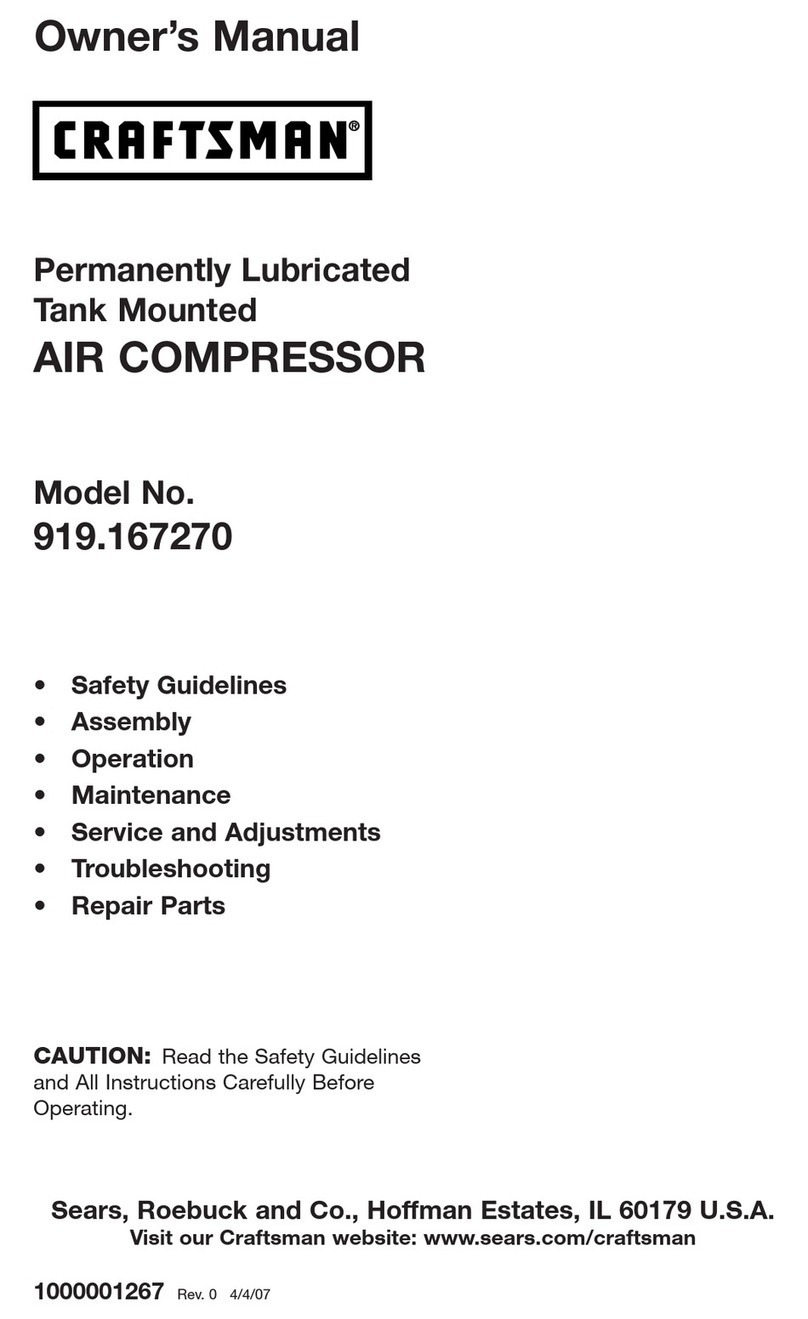 Owner's Manual

CRAFTSMAN®

Permanently Lubricated
Tank Mounted
AIR COMPRESSOR

Model No.
919.167270

• Safety Guidelines
• Assembly
• Operation
• Maintenance
• Service and Adjustments
• Troubleshooting
• Repair Parts

CAUTION: Read the Safety Guidelines and All Instructions Carefully Before Operating.

Sears, Roebuck and Co., Hoffman Estates, IL 60179 U.S.A.
Visit our Craftsman website: www.sears.com/craftsman

1000001267 Rev. 0 4/4/07